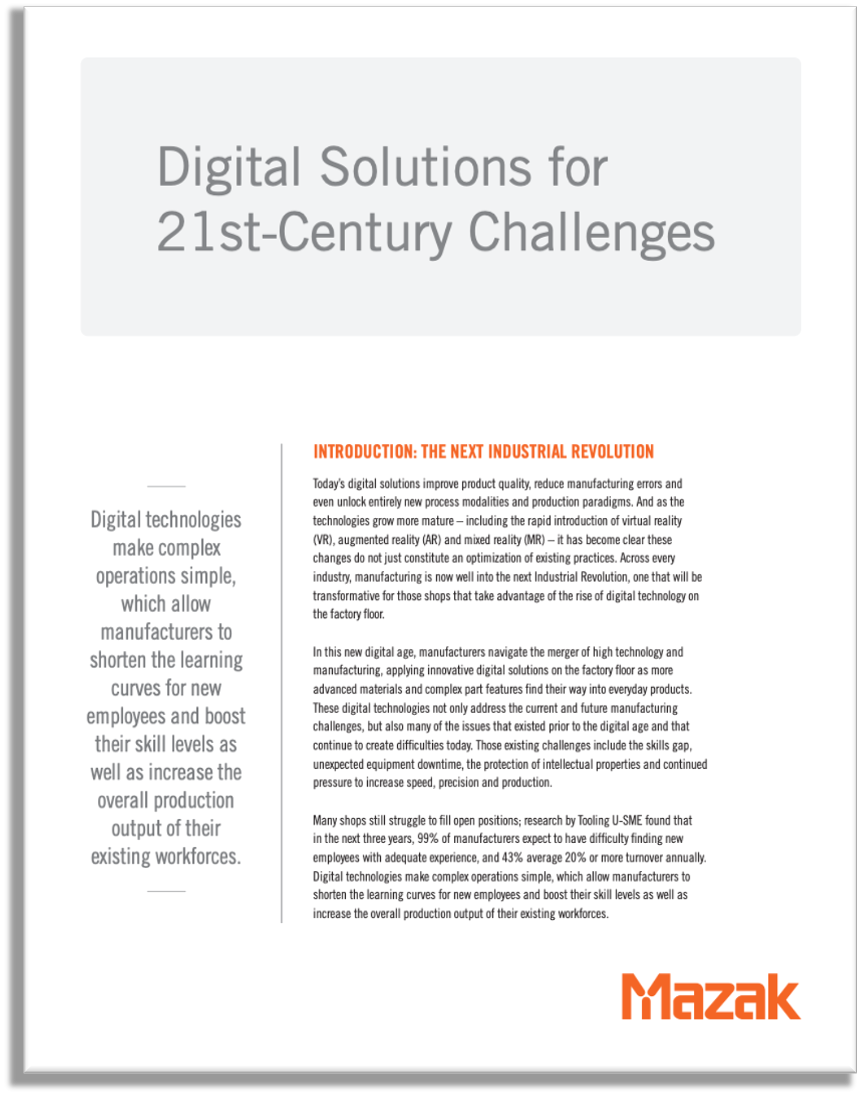 Digital Solutions for 21st-Century Challenges

Digital technologies make complex operations simple, which allow manufacturers to shorten the learning curves for new employees and boost their skill levels as well as increase the overall production output of their existing workforces.

INTRODUCTION: THE NEXT INDUSTRIAL REVOLUTION

Today's digital solutions improve product quality, reduce manufacturing errors and even unlock entirely new process modalities and production paradigms. And as the technologies grow more mature – including the rapid introduction of virtual reality (VR), augmented reality (AR) and mixed reality (MR) – it has become clear these changes do not just constitute an optimization of existing practices. Across every industry, manufacturing is now well into the next Industrial Revolution, one that will be transformative for those shops that take advantage of the rise of digital technology on the factory floor.

In this new digital age, manufacturers navigate the merger of high technology and manufacturing, applying innovative digital solutions on the factory floor as more advanced materials and complex part features find their way into everyday products. These digital technologies not only address the current and future manufacturing challenges, but also many of the issues that existed prior to the digital age and that continue to create difficulties today. Those existing challenges include the skills gap, unexpected equipment downtime, the protection of intellectual properties and continued pressure to increase speed, precision and production.

Many shops still struggle to fill open positions; research by Tooling U-SME found that in the next three years, 99% of manufacturers expect to have difficulty finding new employees with adequate experience, and 43% average 20% or more turnover annually. Digital technologies make complex operations simple, which allow manufacturers to shorten the learning curves for new employees and boost their skill levels as well as increase the overall production output of their existing workforces.

Mazak